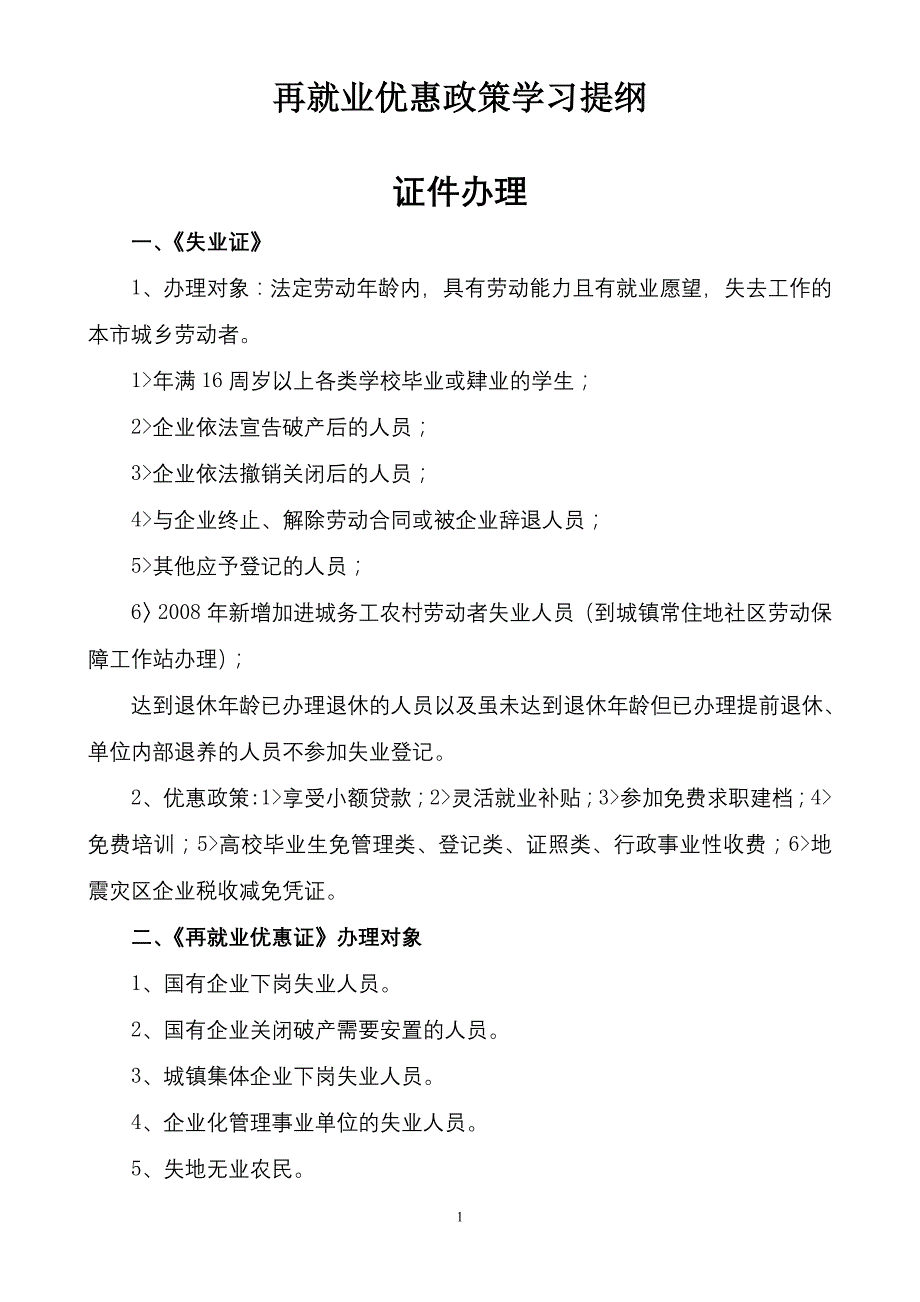 再就业优惠政策学习提纲

证件办理

一、《失业证》

1、办理对象：法定劳动年龄内，具有劳动能力且有就业愿望，失去工作的本市城乡劳动者。

1>年满16周岁以上各类学校毕业或肄业的学生；

2>企业依法宣告破产后的人员；

3>企业依法撤销关闭后的人员；

4>与企业终止、解除劳动合同或被企业辞退人员；

5>其他应予登记的人员；

6〉2008年新增加进城务工农村劳动者失业人员（到城镇常住地社区劳动保障工作站办理）；

达到退休年龄已办理退休的人员以及虽未达到退休年龄但已办理提前退休、单位内部退养的人员不参加失业登记。

2、优惠政策：1>享受小额贷款；2>灵活就业补贴；3>参加免费求职建档；4>免费培训；5>高校毕业生免管理类、登记类、证照类、行政事业性收费；6>地震灾区企业税收减免凭证。

二、《再就业优惠证》办理对象

1、国有企业下岗失业人员。

2、国有企业关闭破产需要安置的人员。

3、城镇集体企业下岗失业人员。

4、企业化管理事业单位的失业人员。

5、失地无业农民。

1